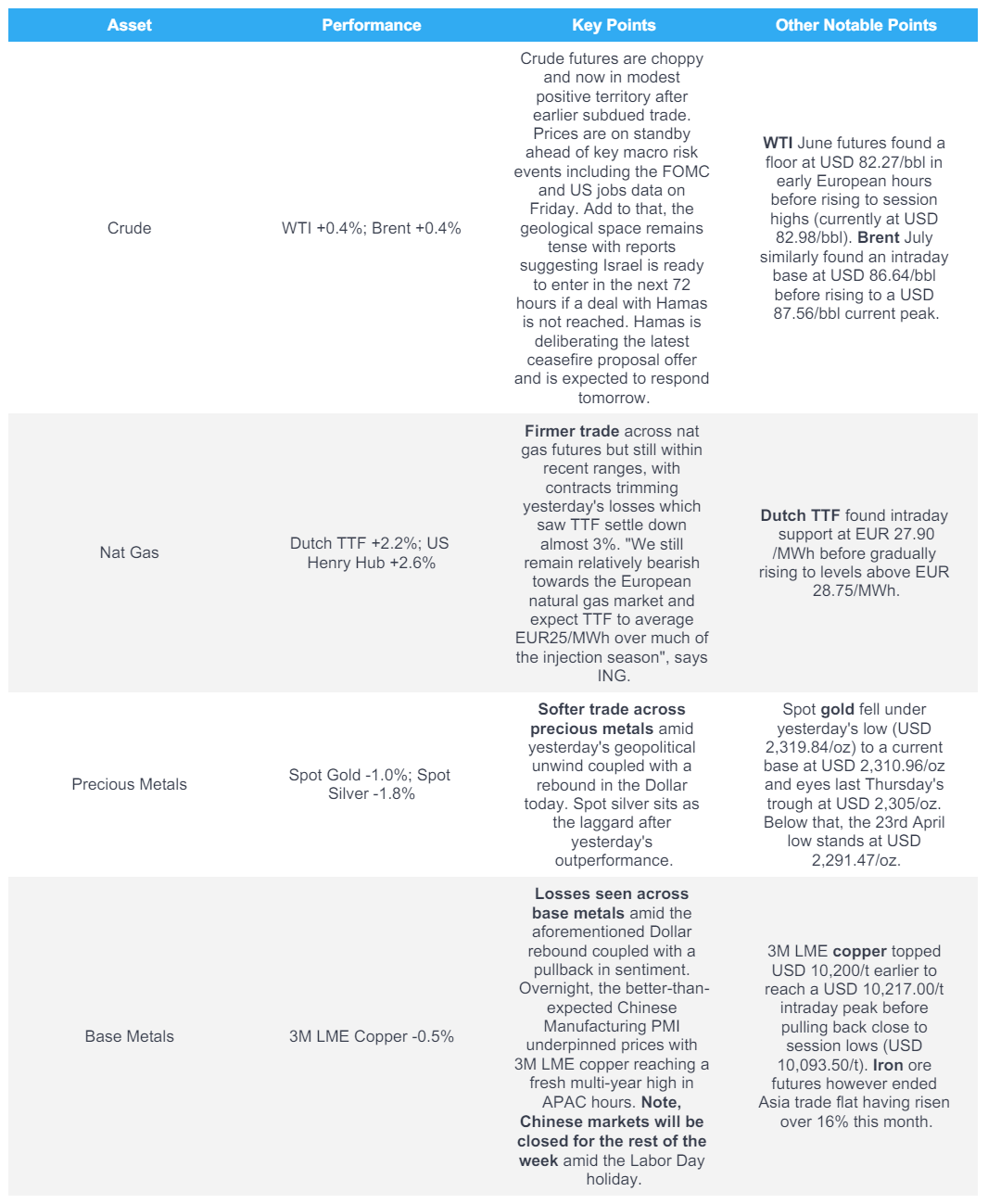 | Asset | Performance | Key Points | Other Notable Points |
|---|---|---|---|
| Crude | WTI +0.4%; Brent +0.4% | Crude futures are choppy and now in modest positive territory after earlier subdued trade. Prices are on standby ahead of key macro risk events including the FOMC and US jobs data on Friday. Add to that, the geological space remains tense with reports suggesting Israel is ready to enter in the next 72 hours if a deal with Hamas is not reached. Hamas is deliberating the latest ceasefire proposal offer and is expected to respond tomorrow. | WTI June futures found a floor at USD 82.27/bbl in early European hours before rising to session highs (currently at USD 82.98/bbl). Brent July similarly found an intraday base at USD 86.64/bbl before rising to a USD 87.56/bbl current peak. |
| Nat Gas | Dutch TTF +2.2%; US Henry Hub +2.6% | Firmer trade across nat gas futures but still within recent ranges, with contracts trimming yesterday's losses which saw TTF settle down almost 3%. "We still remain relatively bearish towards the European natural gas market and expect TTF to average EUR25/MWh over much of the injection season", says ING. | Dutch TTF found intraday support at EUR 27.90 /MWh before gradually rising to levels above EUR 28.75/MWh. |
| Precious Metals | Spot Gold -1.0%; Spot Silver -1.8% | Softer trade across precious metals amid yesterday's geopolitical unwind coupled with a rebound in the Dollar today. Spot silver sits as the laggard after yesterday's outperformance. | Spot gold fell under yesterday's low (USD 2,319.84/oz) to a current base at USD 2,310.96/oz and eyes last Thursday's trough at USD 2,305/oz. Below that, the 23rd April low stands at USD 2,291.47/oz. |
| Base Metals | 3M LME Copper -0.5% | Losses seen across base metals amid the aforementioned Dollar rebound coupled with a pullback in sentiment. Overnight, the better-than-expected Chinese Manufacturing PMI underpinned prices with 3M LME copper reaching a fresh multi-year high in APAC hours. Note, Chinese markets will be closed for the rest of the week amid the Labor Day holiday. | 3M LME copper topped USD 10,200/t earlier to reach a USD 10,217.00/t intraday peak before pulling back close to session lows (USD 10,093.50/t). Iron ore futures however ended Asia trade flat having risen over 16% this month. |